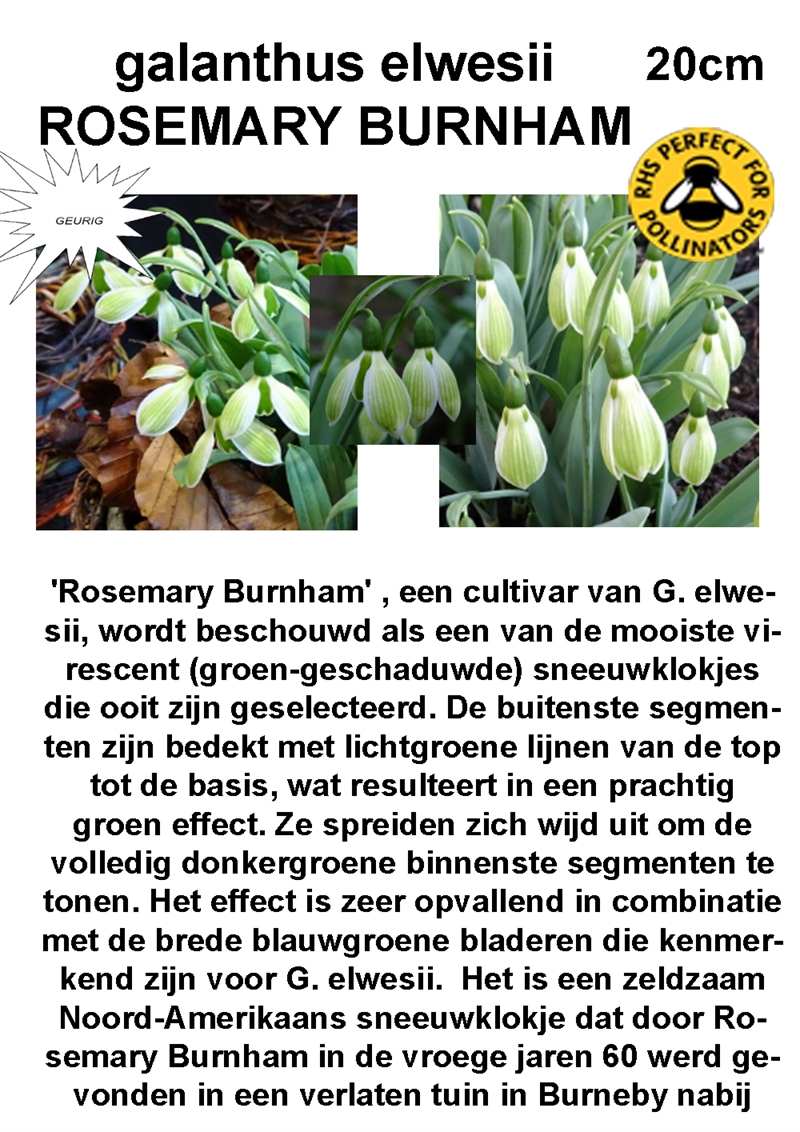 galanthus elwesii 20cm
ROSEMARY BURNHAM

GEURIG

RHS PERFECT FOR POLLINATORS

'Rosemary Burnham' , een cultivar van G. elwesii, wordt beschouwd als een van de mooiste virescent (groen-geschaduwde) sneeuwklokjes die ooit zijn geselecteerd. De buitenste segmenten zijn bedekt met lichtgroene lijnen van de top tot de basis, wat resulteert in een prachtig groen effect. Ze spreiden zich wijd uit om de volledig donkergroene binnenste segmenten te tonen. Het effect is zeer opvallend in combinatie met de brede blauwgroene bladeren die kenmerkend zijn voor G. elwesii. Het is een zeldzaam Noord-Amerikaans sneeuwklokje dat door Rosemary Burnham in de vroege jaren 60 werd gevonden in een verlaten tuin in Burneby nabij